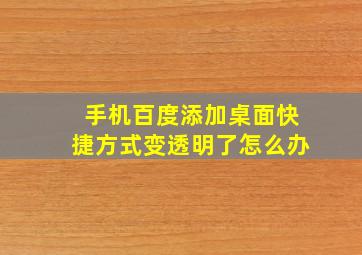 手机百度添加桌面快捷方式变透明了怎么办